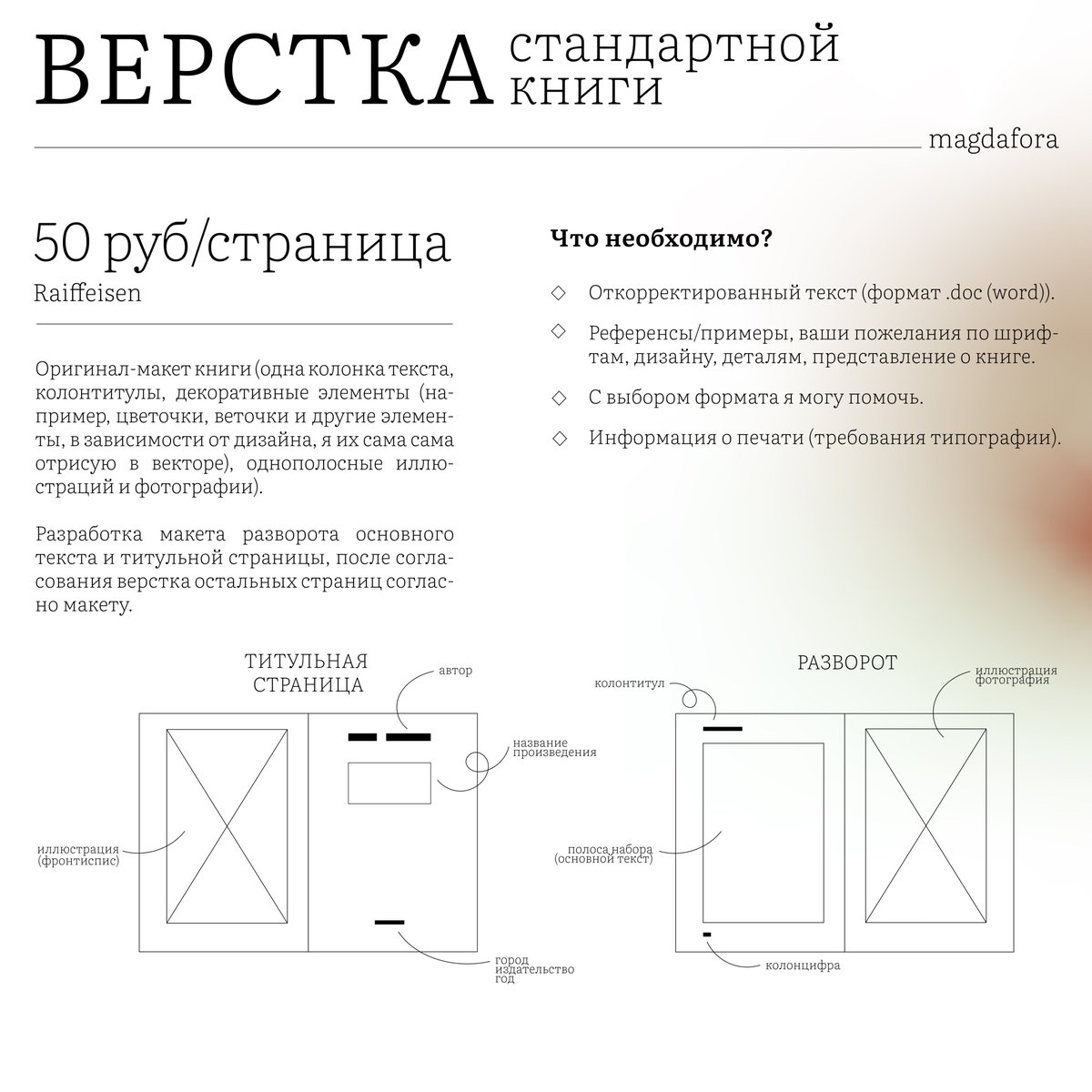 ВЕРСТКА стандартной книги

magdafora

50 руб/страница
Raiffeisen

Оригинал-макет книги (одна колонка текста, колонтитулы, декоративные элементы (например, цветочки, веточки и другие элементы, в зависимости от дизайна, я их сама сама отрисую в векторе), однополосные иллюстраций и фотографии).

Разработка макета разворота основного текста и титульной страницы, после согласования верстка остальных страниц согласно макету.

Что необходимо?

◇ Откорректированный текст (формат .doc (word)).

◇ Референсы/примеры, ваши пожелания по шрифтам, дизайну, деталям, представление о книге.

◇ С выбором формата я могу помочь.

◇ Информация о печати (требования типографии).

ТИТУЛЬНАЯ СТРАНИЦА

автор

название произведения

иллюстрация (фронтиспис)

город издательство год

РАЗВОРОТ

колонтитул

иллюстрация фотография

полоса набора (основной текст)

колонцифра